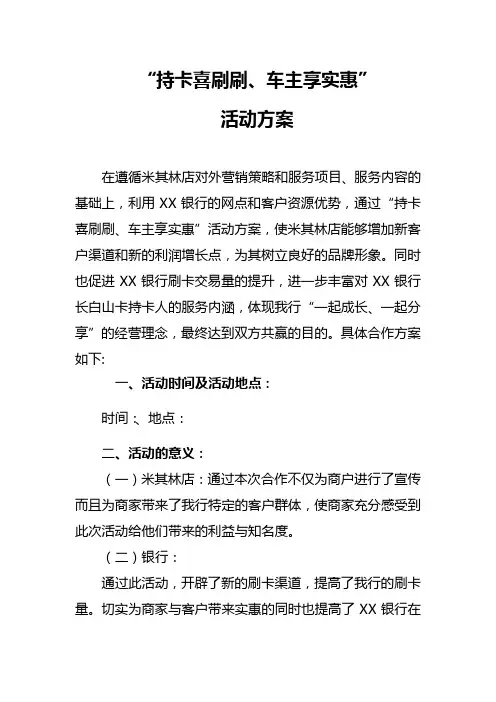 “持卡喜刷刷、车主享实惠”

活动方案

在遵循米其林店对外营销策略和服务项目、服务内容的基础上，利用 XX 银行的网点和客户资源优势，通过“持卡喜刷刷、车主享实惠”活动方案，使米其林店能够增加新客户渠道和新的利润增长点，为其树立良好的品牌形象。同时也促进 XX 银行刷卡交易量的提升，进一步丰富对 XX 银行长白山卡持卡人的服务内涵，体现我行“一起成长、一起分享”的经营理念，最终达到双方共赢的目的。具体合作方案如下:

一、活动时间及活动地点：

时间：、地点：

二、活动的意义：

（一）米其林店：通过本次合作不仅为商户进行了宣传而且为商家带来了我行特定的客户群体，使商家充分感受到此次活动给他们带来的利益与知名度。

（二）银行：

通过此活动，开辟了新的刷卡渠道，提高了我行的刷卡量。切实为商家与客户带来实惠的同时也提高了 XX 银行在